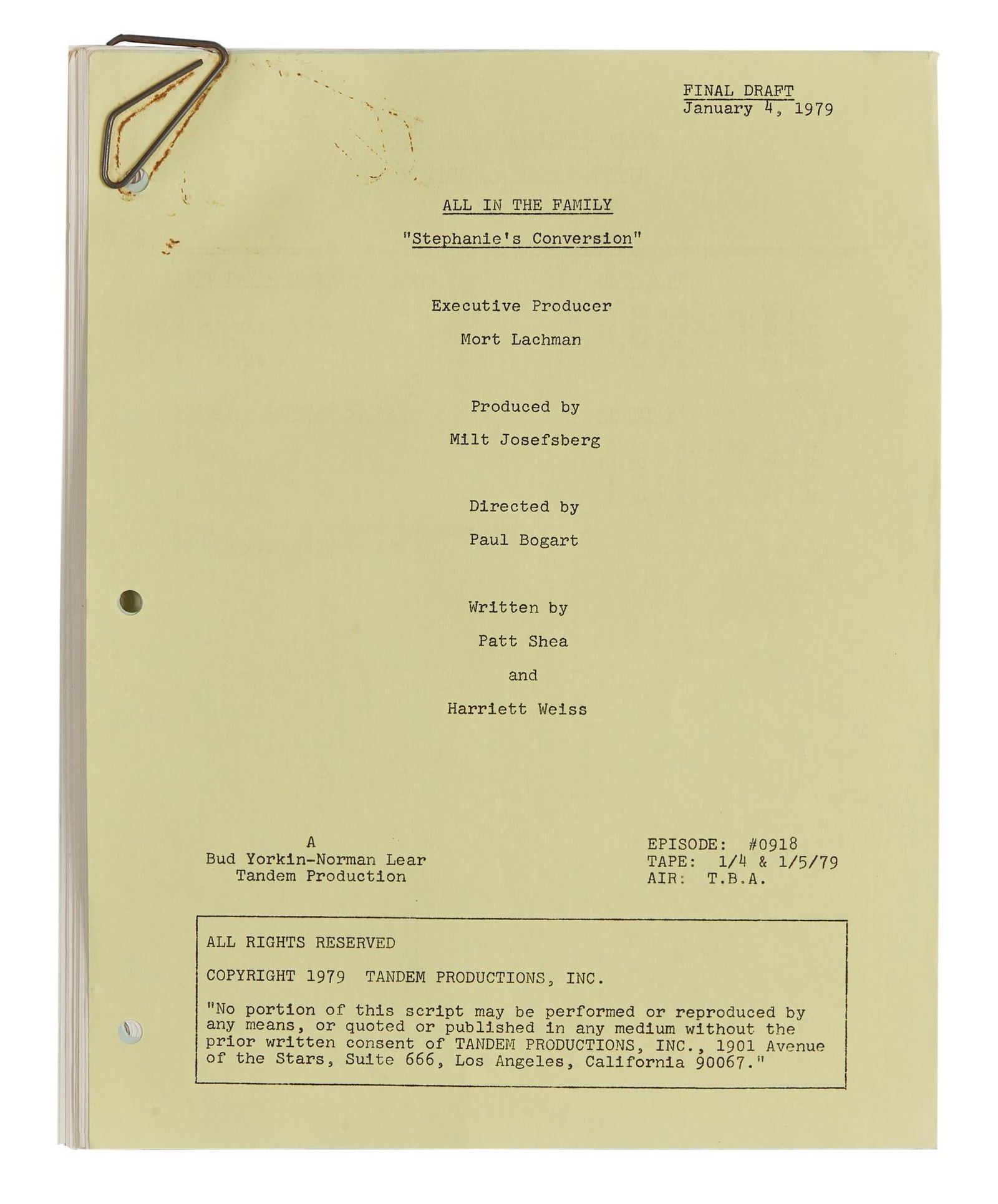 FINAL DRAFT
January 4, 1979

ALL IN THE FAMILY

"Stephanie's Conversion"

Executive Producer

Mort Lachman

Produced by

Milt Josefsberg

Directed by

Paul Bogart

Written by

Patt Shea

and

Harriett Weiss

A
Bud Yorkin-Norman Lear
Tandem Production

EPISODE: #0918
TAPE: 1/4 & 1/5/79
AIR: T.B.A.

ALL RIGHTS RESERVED

COPYRIGHT 1979 TANDEM PRODUCTIONS, INC.

"No portion of this script may be performed or reproduced by any means, or quoted or published in any medium without the prior written consent of TANDEM PRODUCTIONS, INC., 1901 Avenue of the Stars, Suite 666, Los Angeles, California 90067."